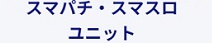 スマパチ・スマスロ
ユニット